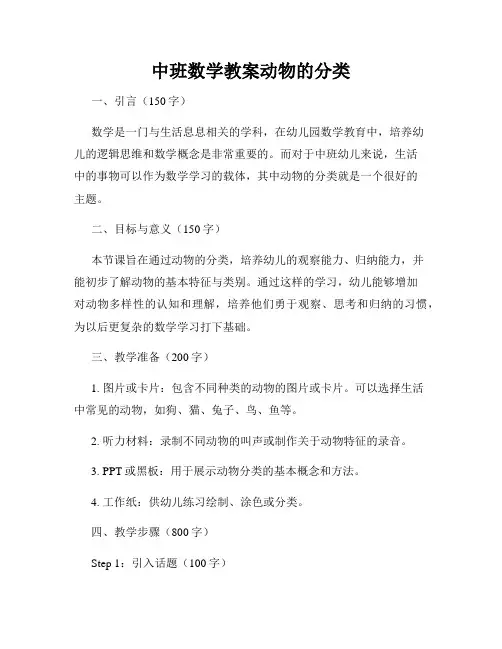 中班数学教案动物的分类

一、引言（150字）

数学是一门与生活息息相关的学科，在幼儿园数学教育中，培养幼儿的逻辑思维和数学概念是非常重要的。而对于中班幼儿来说，生活中的事物可以作为数学学习的载体，其中动物的分类就是一个很好的主题。

二、目标与意义（150字）

本节课旨在通过动物的分类，培养幼儿的观察能力、归纳能力，并能初步了解动物的基本特征与类别。通过这样的学习，幼儿能够增加对动物多样性的认知和理解，培养他们勇于观察、思考和归纳的习惯，为以后更复杂的数学学习打下基础。

三、教学准备（200字）

1. 图片或卡片：包含不同种类的动物的图片或卡片。可以选择生活中常见的动物，如狗、猫、兔子、鸟、鱼等。

2. 听力材料：录制不同动物的叫声或制作关于动物特征的录音。

3. PPT或黑板：用于展示动物分类的基本概念和方法。

4. 工作纸：供幼儿练习绘制、涂色或分类。

四、教学步骤（800字）

Step 1：引入话题（100字）